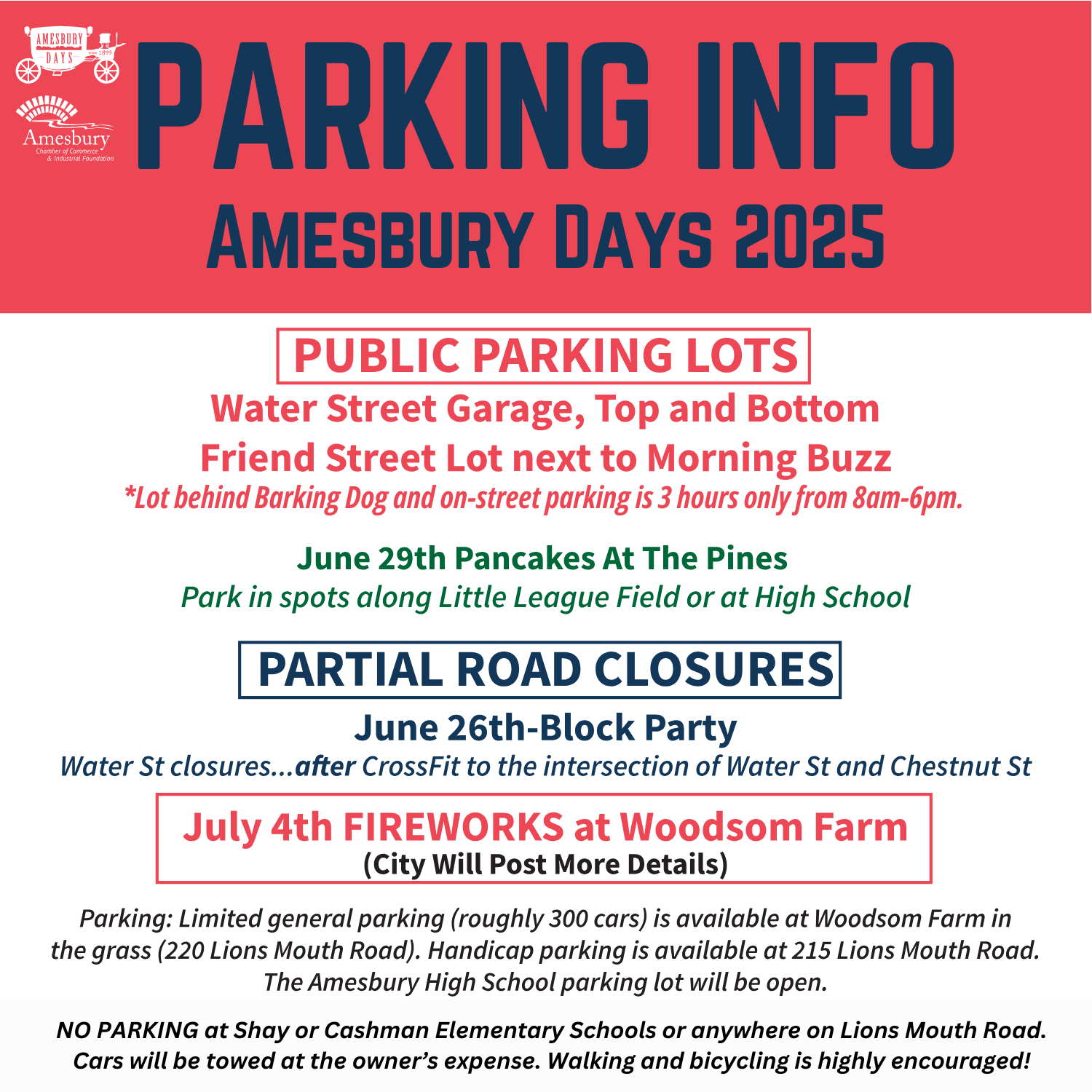 AMESBURY DAYS SINCE 1899

Amesbury Chamber of Commerce & Industrial Foundation

PARKING INFO
AMESBURY DAYS 2025

PUBLIC PARKING LOTS
Water Street Garage, Top and Bottom
Friend Street Lot next to Morning Buzz
*Lot behind Barking Dog and on-street parking is 3 hours only from 8am-6pm.

June 29th Pancakes At The Pines
Park in spots along Little League Field or at High School

PARTIAL ROAD CLOSURES
June 26th-Block Party
Water St closures...after CrossFit to the intersection of Water St and Chestnut St

July 4th FIREWORKS at Woodsom Farm
(City Will Post More Details)

Parking: Limited general parking (roughly 300 cars) is available at Woodsom Farm in the grass (220 Lions Mouth Road). Handicap parking is available at 215 Lions Mouth Road. The Amesbury High School parking lot will be open.

NO PARKING at Shay or Cashman Elementary Schools or anywhere on Lions Mouth Road. Cars will be towed at the owner's expense. Walking and bicycling is highly encouraged!